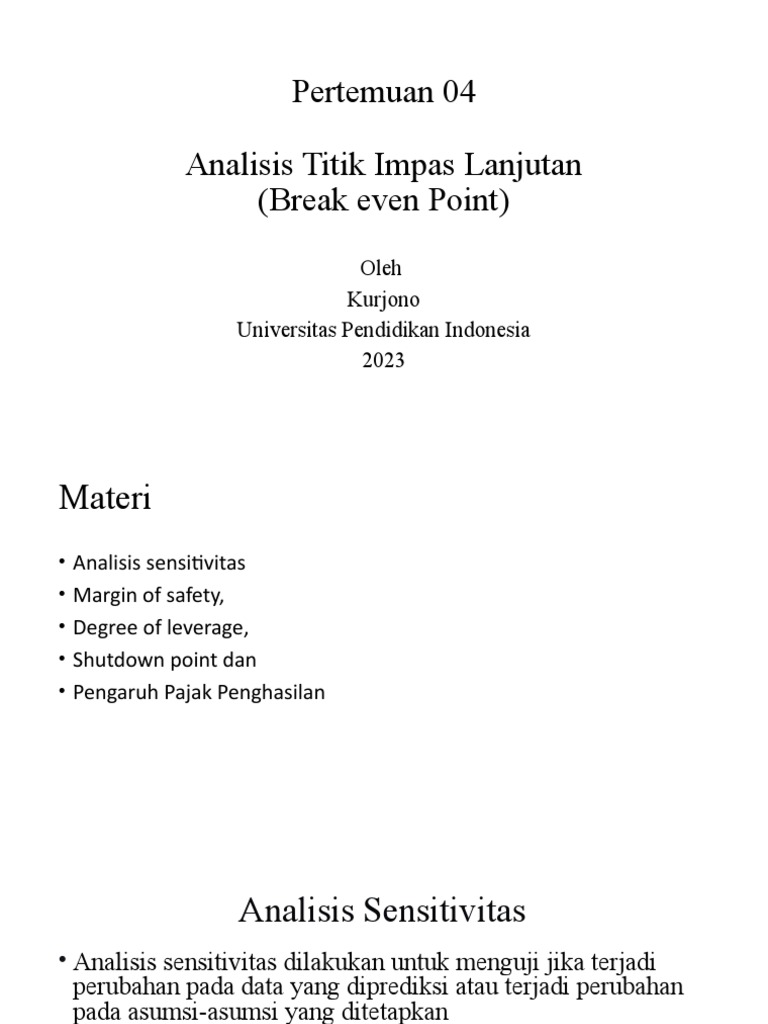 Pertemuan 04

Analisis Titik Impas Lanjutan
(Break even Point)

Oleh
Kurjono
Universitas Pendidikan Indonesia
2023

Materi

• Analisis sensitivitas
• Margin of safety,
• Degree of leverage,
• Shutdown point dan
• Pengaruh Pajak Penghasilan

Analisis Sensitivitas

• Analisis sensitivitas dilakukan untuk menguji jika terjadi perubahan pada data yang diprediksi atau terjadi perubahan pada asumsi-asumsi yang ditetapkan